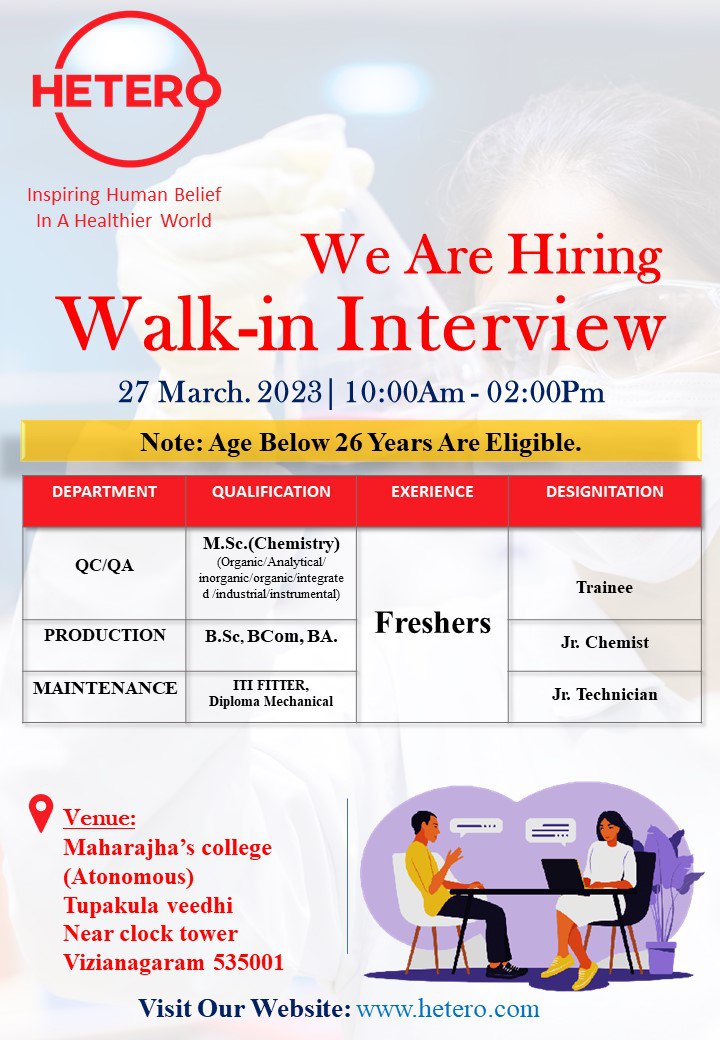 HETERO

Inspiring Human Belief
In A Healthier World

We Are Hiring
Walk-in Interview

27 March. 2023| 10:00Am - 02:00Pm

Note: Age Below 26 Years Are Eligible.

| DEPARTMENT | QUALIFICATION | EXERIENCE | DESIGNITATION |
|---|---|---|---|
| QC/QA | M.Sc.(Chemistry) (Organic/Analytical/ inorganic/organic/integrated /industrial/instrumental) | Freshers | Trainee |
| PRODUCTION | B.Sc, BCom, BA. | | Jr. Chemist |
| MAINTENANCE | ITI FITTER, Diploma Mechanical | | Jr. Technician |

Venue:
Maharajha's college
(Atonomous)
Tupakula veedhi
Near clock tower
Vizianagaram 535001

Visit Our Website: www.hetero.com